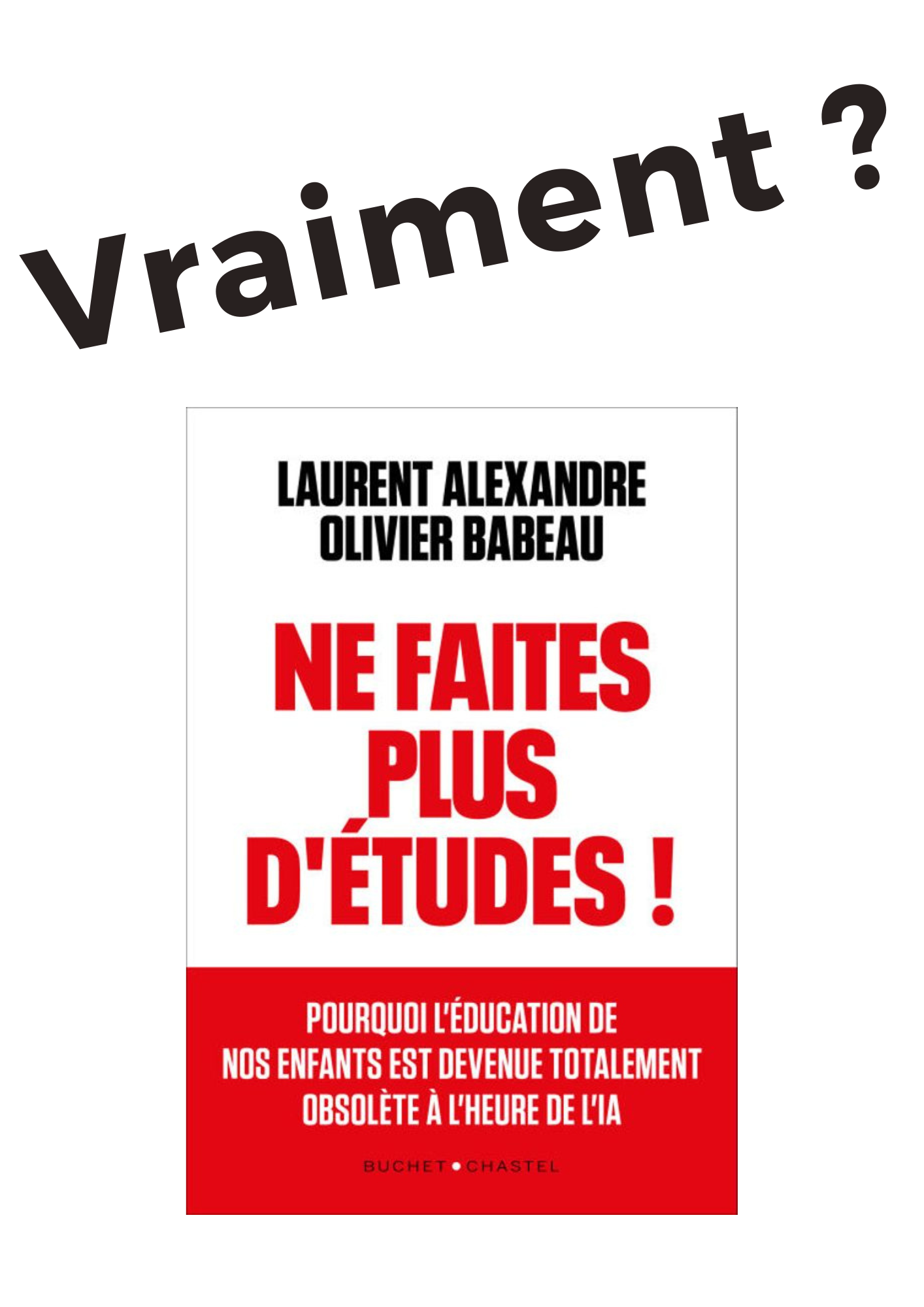 Vraiment ?

LAURENT ALEXANDRE
OLIVIER BABEAU

NE FAITES PLUS D'ÉTUDES !

POURQUOI L'ÉDUCATION DE NOS ENFANTS EST DEVENUE TOTALEMENT OBSOLÈTE À L'HEURE DE L'IA

BUCHET • CHASTEL